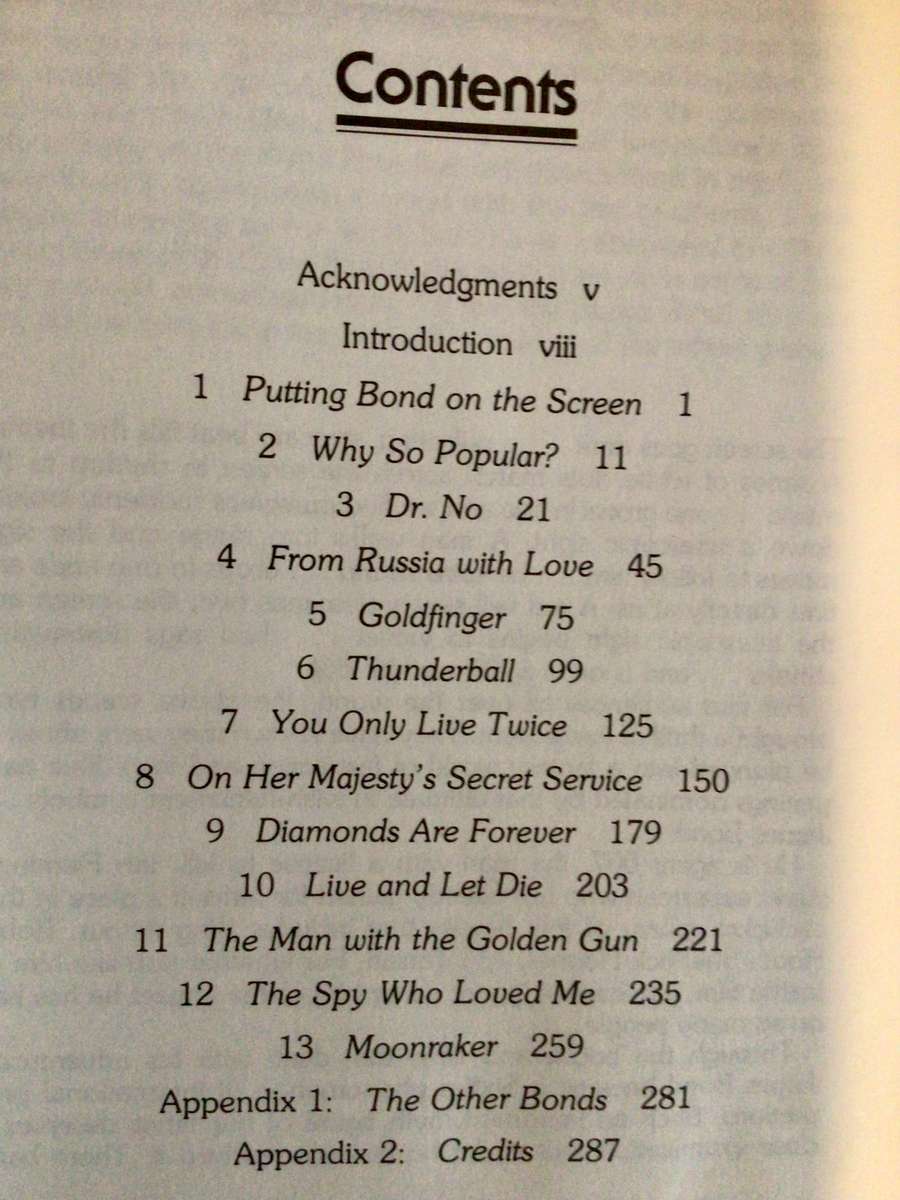 Contents

Acknowledgments v

Introduction viii

1 Putting Bond on the Screen 1

2 Why So Popular? 11

3 Dr. No 21

4 From Russia with Love 45

5 Goldfinger 75

6 Thunderball 99

7 You Only Live Twice 125

8 On Her Majesty's Secret Service 150

9 Diamonds Are Forever 179

10 Live and Let Die 203

11 The Man with the Golden Gun 221

12 The Spy Who Loved Me 235

13 Moonraker 259

Appendix 1: The Other Bonds 281

Appendix 2: Credits 287